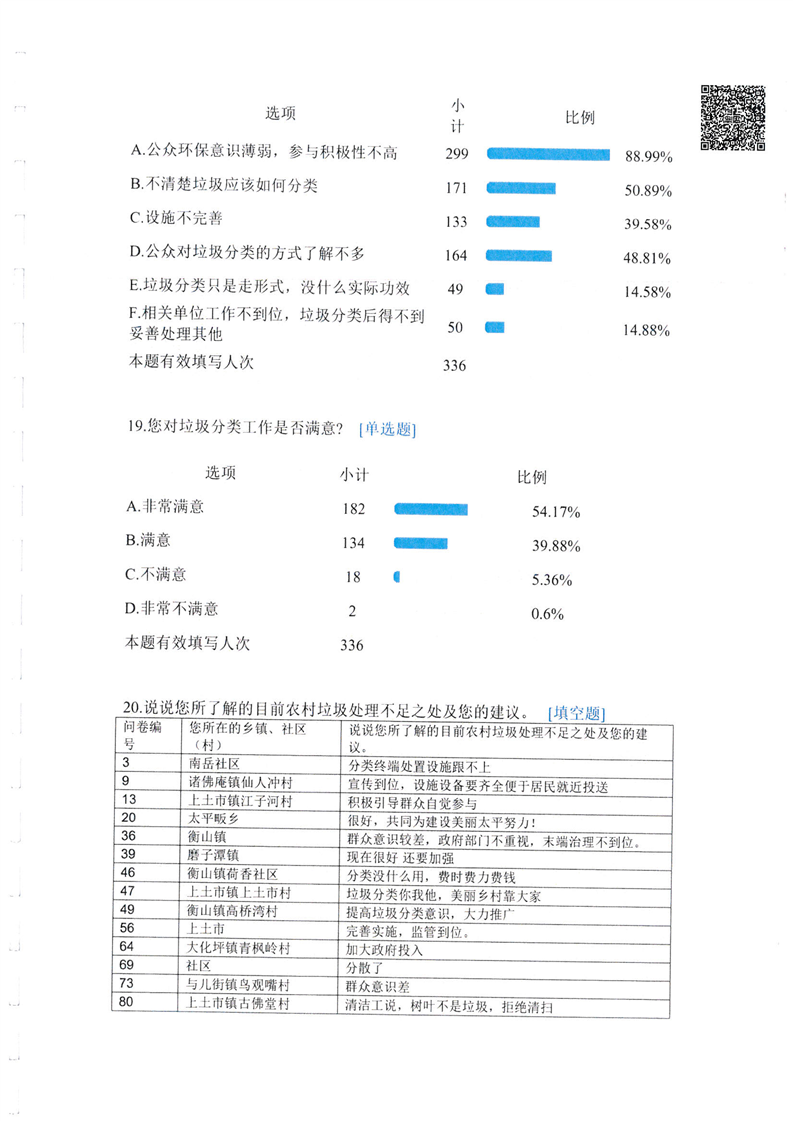 | 选项 | 小计 | 比例 |
|---|---|---|
| A.公众环保意识薄弱，参与积极性不高 | 299 | 88.99% |
| B.不清楚垃圾应该如何分类 | 171 | 50.89% |
| C.设施不完善 | 133 | 39.58% |
| D.公众对垃圾分类的方式了解不多 | 164 | 48.81% |
| E.垃圾分类只是走形式，没什么实际功效 | 49 | 14.58% |
| F.相关单位工作不到位，垃圾分类后得不到妥善处理其他 | 50 | 14.88% |
| 本题有效填写人次 | 336 | |

19.您对垃圾分类工作是否满意？ [单选题]

| 选项 | 小计 | 比例 |
|---|---|---|
| A.非常满意 | 182 | 54.17% |
| B.满意 | 134 | 39.88% |
| C.不满意 | 18 | 5.36% |
| D.非常不满意 | 2 | 0.6% |
| 本题有效填写人次 | 336 | |

20.说说您所了解的目前农村垃圾处理不足之处及您的建议。 [填空题]

| 问卷编号 | 您所在的乡镇、社区（村） | 说说您所了解的目前农村垃圾处理不足之处及您的建议。 |
|---|---|---|
| 3 | 南岳社区 | 分类终端处置设施跟不上 |
| 9 | 诸佛庵镇仙人冲村 | 宣传到位，设施设备要齐全便于居民就近投送 |
| 13 | 上土市镇江子河村 | 积极引导群众自觉参与 |
| 20 | 太平畈乡 | 很好，共同为建设美丽太平努力！ |
| 36 | 衡山镇 | 群众意识较差，政府部门不重视，末端治理不到位。 |
| 39 | 磨子潭镇 | 现在很好 还要加强 |
| 46 | 衡山镇荷香社区 | 分类没什么用，费时费力费钱 |
| 47 | 上土市镇上土市村 | 垃圾分类你我他，美丽乡村靠大家 |
| 49 | 衡山镇高桥湾村 | 提高垃圾分类意识，大力推广 |
| 56 | 上土市 | 完善实施，监管到位。 |
| 64 | 大化坪镇青枫岭村 | 加大政府投入 |
| 69 | 社区 | 分散了 |
| 73 | 与儿街镇鸟观嘴村 | 群众意识差 |
| 80 | 上土市镇古佛堂村 | 清洁工说，树叶不是垃圾，拒绝清扫 |